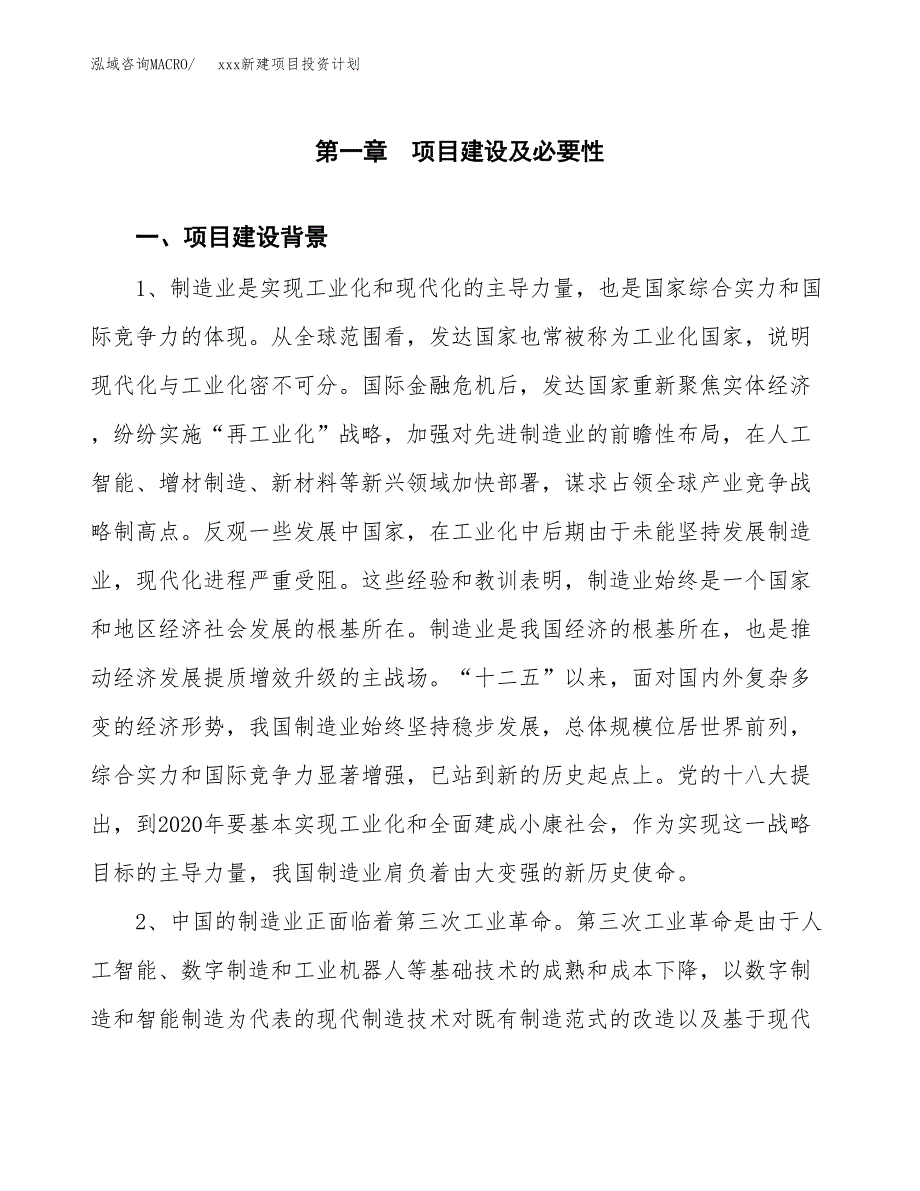 泓域咨询MACRO/　xxx新建项目投资计划

第一章　项目建设及必要性

一、项目建设背景

1、制造业是实现工业化和现代化的主导力量，也是国家综合实力和国际竞争力的体现。从全球范围看，发达国家也常被称为工业化国家，说明现代化与工业化密不可分。国际金融危机后，发达国家重新聚焦实体经济，纷纷实施“再工业化”战略，加强对先进制造业的前瞻性布局，在人工智能、增材制造、新材料等新兴领域加快部署，谋求占领全球产业竞争战略制高点。反观一些发展中国家，在工业化中后期由于未能坚持发展制造业，现代化进程严重受阻。这些经验和教训表明，制造业始终是一个国家和地区经济社会发展的根基所在。制造业是我国经济的根基所在，也是推动经济发展提质增效升级的主战场。“十二五”以来，面对国内外复杂多变的经济形势，我国制造业始终坚持稳步发展，总体规模位居世界前列，综合实力和国际竞争力显著增强，已站到新的历史起点上。党的十八大提出，到2020年要基本实现工业化和全面建成小康社会，作为实现这一战略目标的主导力量，我国制造业肩负着由大变强的新历史使命。

2、中国的制造业正面临着第三次工业革命。第三次工业革命是由于人工智能、数字制造和工业机器人等基础技术的成熟和成本下降，以数字制造和智能制造为代表的现代制造技术对既有制造范式的改造以及基于现代